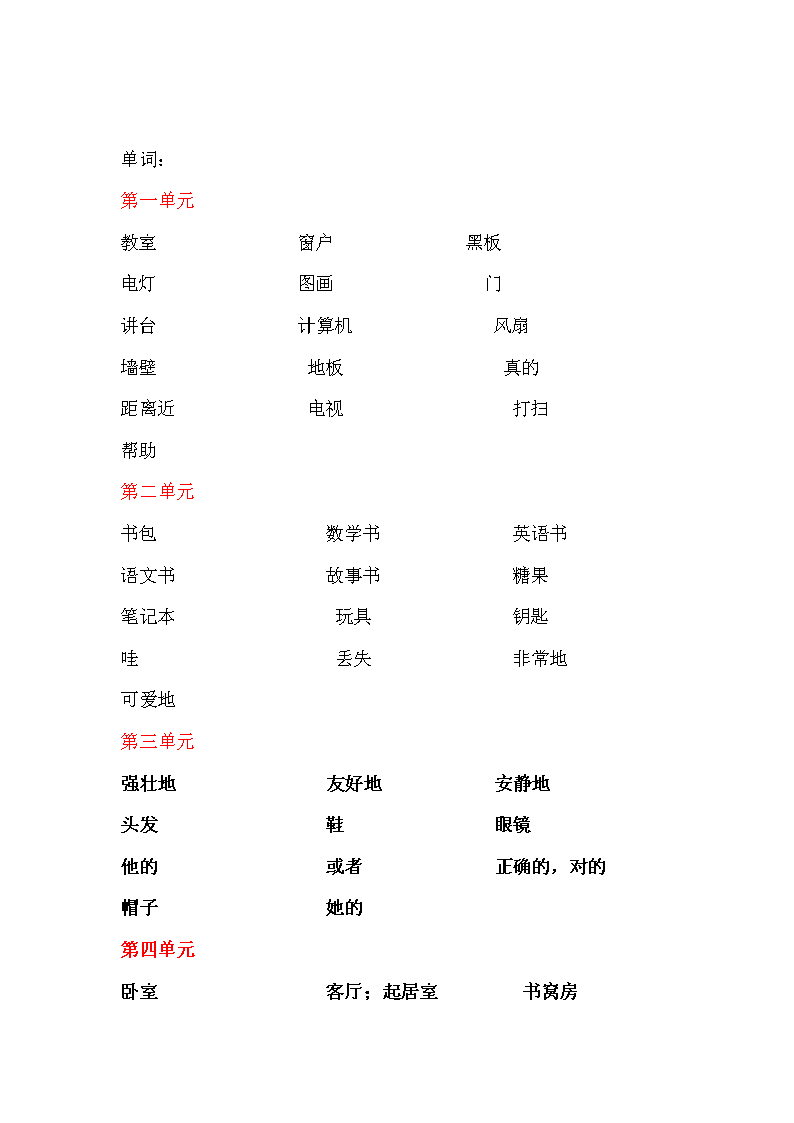 单词：

第一单元

教室 窗户 黑板

电灯 图画 门

讲台 计算机 风扇

墙壁 地板 真的

距离近 电视 打扫

帮助

第二单元

书包 数学书 英语书

语文书 故事书 糖果

笔记本 玩具 钥匙

哇 丢失 非常地

可爱地

第三单元

强壮地 友好地 安静地

头发 鞋 眼镜

他的 或者 正确的，对的

帽子 她的

第四单元

卧室 客厅；起居室 书窝房